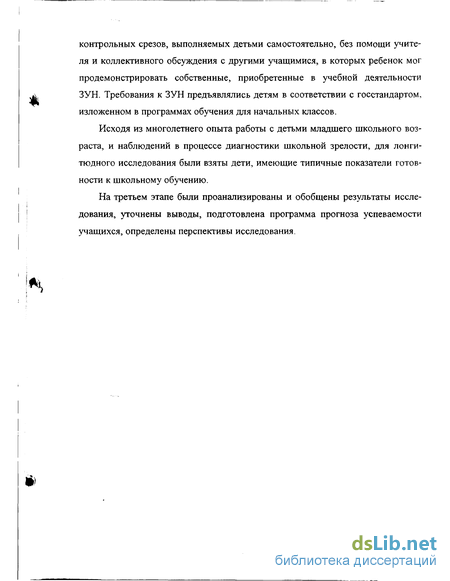 контрольных срезов, выполняемых детьми самостоятельно, без помощи учителя и коллективного обсуждения с другими учащимися, в которых ребенок мог продемонстрировать собственные, приобретенные в учебной деятельности ЗУН. Требования к ЗУН предъявлялись детям в соответствии с госстандартом, изложенном в программах обучения для начальных классов.

Исходя из многолетнего опыта работы с детьми младшего школьного возраста, и наблюдений в процессе диагностики школьной зрелости, для лонгитюдного исследования были взяты дети, имеющие типичные показатели готовности к школьному обучению.

На третьем этапе были проанализированы и обобщены результаты исследования, уточнены выводы, подготовлена программа прогноза успеваемости учащихся, определены перспективы исследования.

dsLib.net
библиотека диссертаций